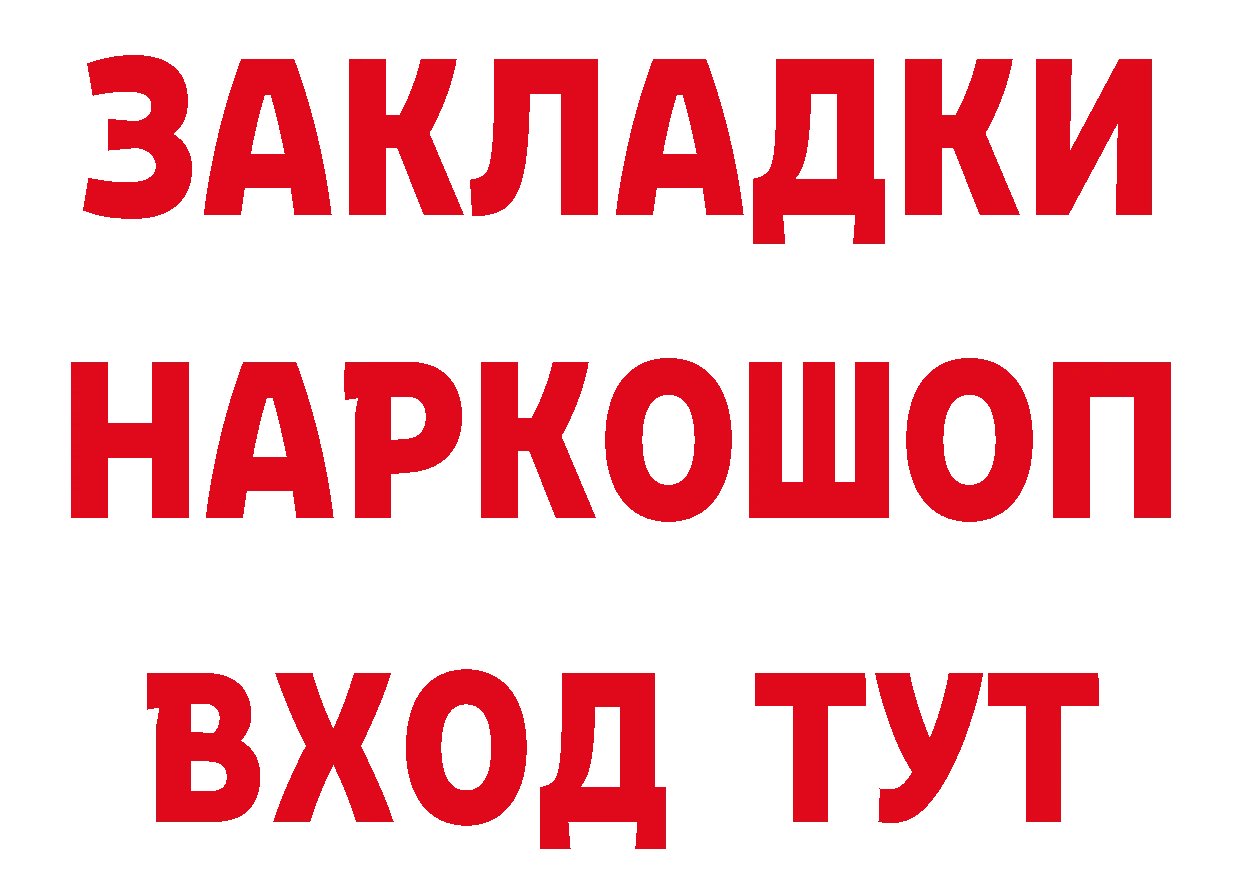 ЗАКЛАДКИ НАРКОШОП ВХОД ТУТ